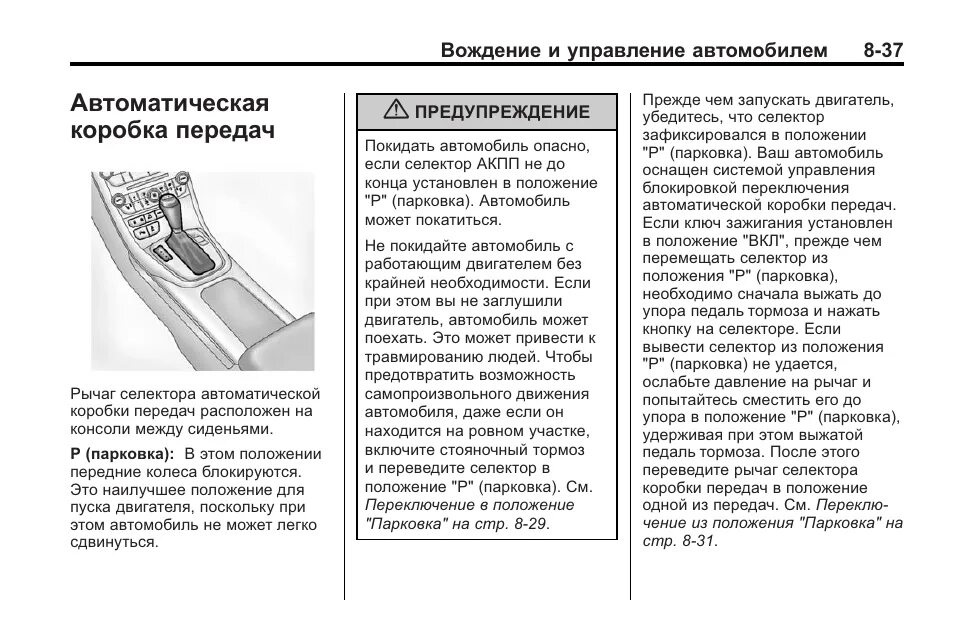 Вождение и управление автомобилем 8-37

Автоматическая коробка передач

Рычаг селектора автоматической коробки передач расположен на консоли между сиденьями.

P (парковка): В этом положении передние колеса блокируются. Это наилучшее положение для пуска двигателя, поскольку при этом автомобиль не может легко сдвинуться.

ПРЕДУПРЕЖДЕНИЕ

Покидать автомобиль опасно, если селектор АКПП не до конца установлен в положение "P" (парковка). Автомобиль может покатиться.

Не покидайте автомобиль с работающим двигателем без крайней необходимости. Если при этом вы не заглушили двигатель, автомобиль может поехать. Это может привести к травмированию людей. Чтобы предотвратить возможность самопроизвольного движения автомобиля, даже если он находится на ровном участке, включите стояночный тормоз и переведите селектор в положение "P" (парковка). См. Переключение в положение "Парковка" на стр. 8-29.

Прежде чем запускать двигатель, убедитесь, что селектор зафиксировался в положении "P" (парковка). Ваш автомобиль оснащен системой управления блокировкой переключения автоматической коробки передач. Если ключ зажигания установлен в положение "ВКЛ", прежде чем перемещать селектор из положения "P" (парковка), необходимо сначала выжать до упора педаль тормоза и нажать кнопку на селекторе. Если вывести селектор из положения "P" (парковка) не удается, ослабьте давление на рычаг и попытайтесь сместить его до упора в положение "P" (парковка), удерживая при этом выжатой педаль тормоза. После этого переведите рычаг селектора коробки передач в положение одной из передач. См. Переключение из положения "Парковка" на стр. 8-31.